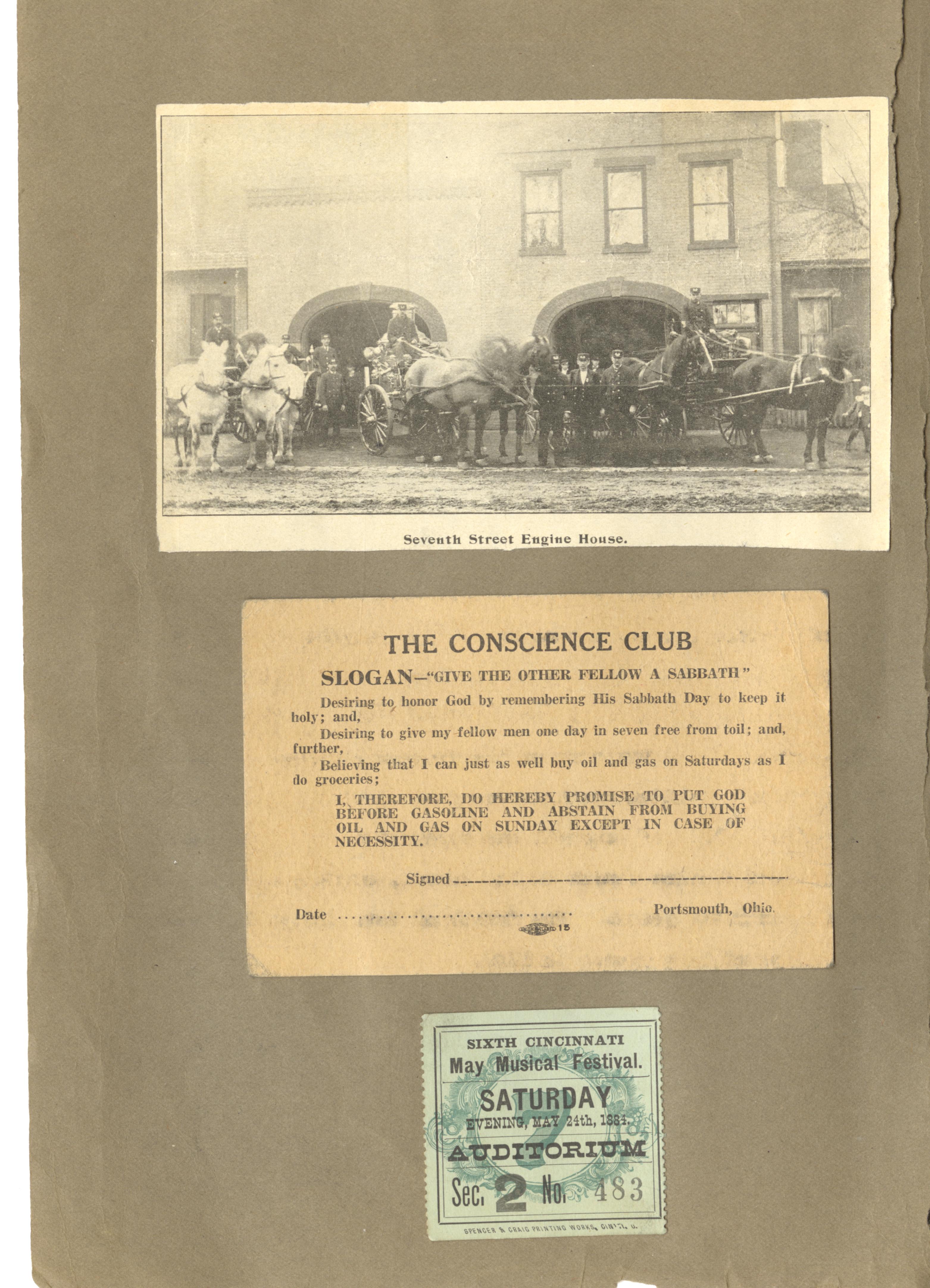 Seventh Street Engine House.

THE CONSCIENCE CLUB

SLOGAN—"GIVE THE OTHER FELLOW A SABBATH"

Desiring to honor God by remembering His Sabbath Day to keep it holy; and,

Desiring to give my fellow men one day in seven free from toil; and, further,

Believing that I can just as well buy oil and gas on Saturdays as I do groceries;

I, THEREFORE, DO HEREBY PROMISE TO PUT GOD BEFORE GASOLINE AND ABSTAIN FROM BUYING OIL AND GAS ON SUNDAY EXCEPT IN CASE OF NECESSITY.

Signed

Date Portsmouth, Ohio.

15

SIXTH CINCINNATI
May Musical Festival.
SATURDAY
EVENING, MAY 24th, 1884.
AUDITORIUM
Sec. 2 No. 483

SPENCER & CRAIG PRINTING WORKS, CIN'TI, O.